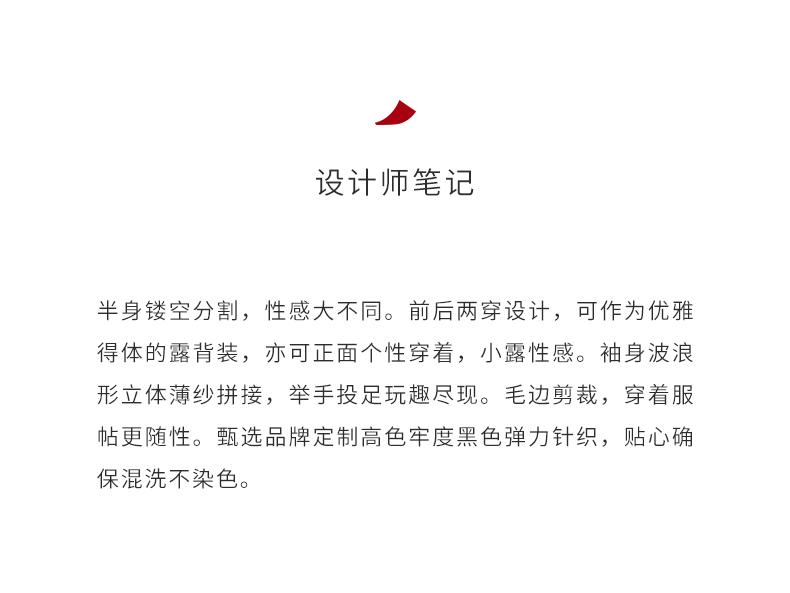 设计师笔记

半身镂空分割，性感大不同。前后两穿设计，可作为优雅得体的露背装，亦可正面个性穿着，小露性感。袖身波浪形立体薄纱拼接，举手投足玩趣尽现。毛边剪裁，穿着服帖更随性。甄选品牌定制高色牢度黑色弹力针织，贴心确保混洗不染色。